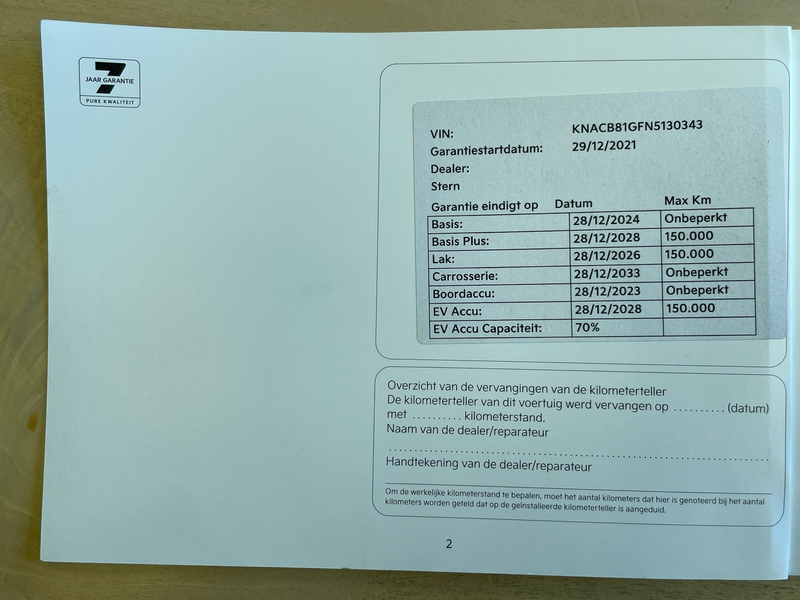 7
JAAR GARANTIE
PURE KWALITEIT

VIN: KNACB81GFN5130343
Garantiestartdatum: 29/12/2021
Dealer:
Stern

| Garantie eindigt op | Datum | Max Km |
|---|---|---|
| Basis: | 28/12/2024 | Onbeperkt |
| Basis Plus: | 28/12/2028 | 150.000 |
| Lak: | 28/12/2026 | 150.000 |
| Carrosserie: | 28/12/2033 | Onbeperkt |
| Boordaccu: | 28/12/2023 | Onbeperkt |
| EV Accu: | 28/12/2028 | 150.000 |
| EV Accu Capaciteit: | 70% | |

Overzicht van de vervangingen van de kilometerteller
De kilometerteller van dit voertuig werd vervangen op ____ (datum) met ____ kilometerstand.
Naam van de dealer/reparateur
____
Handtekening van de dealer/reparateur

Om de werkelijke kilometerstand te bepalen, moet het aantal kilometers dat hier is genoteerd bij het aantal kilometers worden geteld dat op de geïnstalleerde kilometerteller is aangeduid.

2